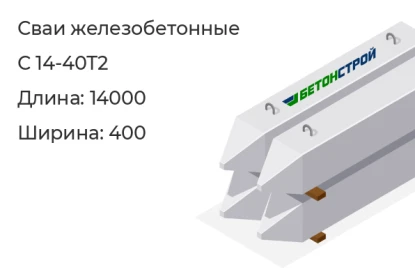 Сваи железобетонные

С 14-40Т2

Длина: 14000

Ширина: 400

БЕТОНСТРОЙ